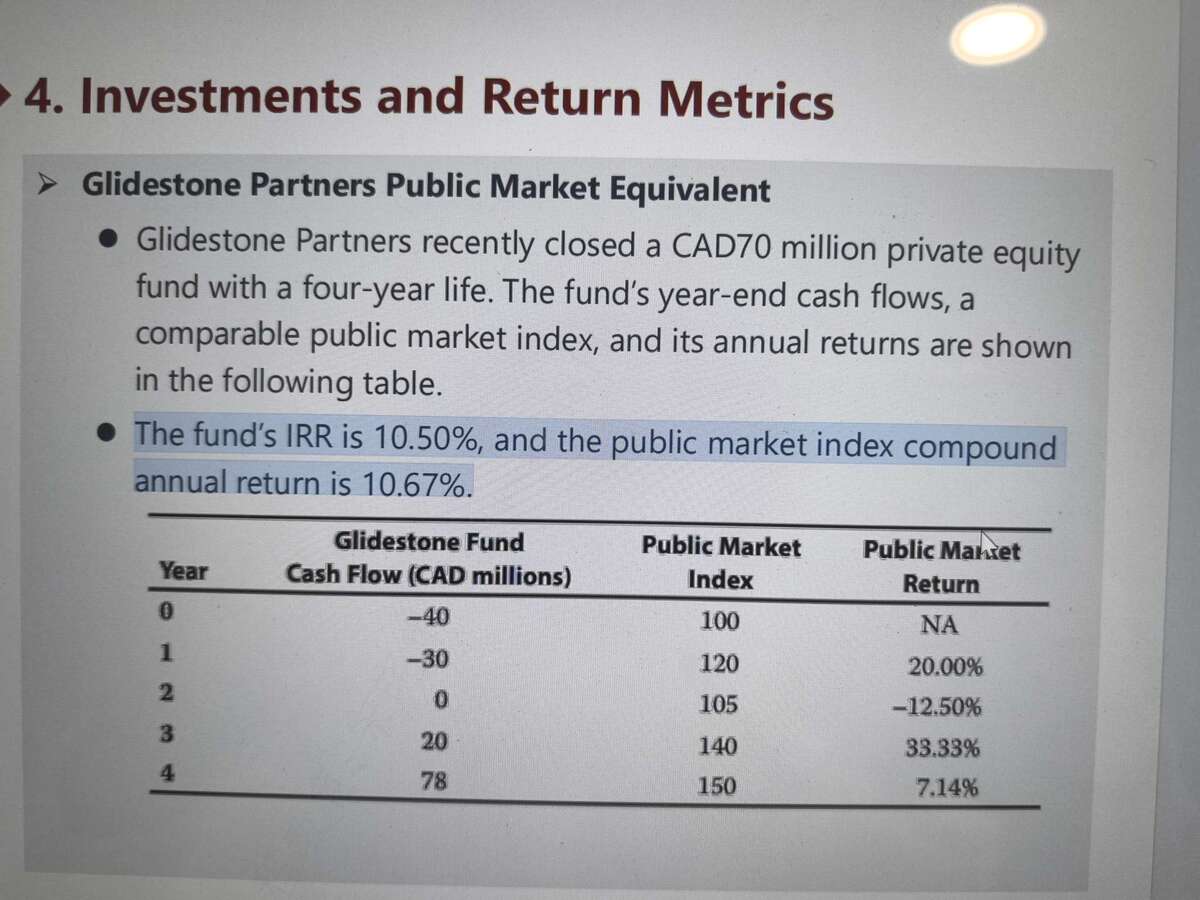 4. Investments and Return Metrics

➢ Glidestone Partners Public Market Equivalent

• Glidestone Partners recently closed a CAD70 million private equity fund with a four-year life. The fund's year-end cash flows, a comparable public market index, and its annual returns are shown in the following table.

• The fund's IRR is 10.50%, and the public market index compound annual return is 10.67%.

| Year | Glidestone Fund Cash Flow (CAD millions) | Public Market Index | Public Market Return |
|---|---|---|---|
| 0 | –40 | 100 | NA |
| 1 | –30 | 120 | 20.00% |
| 2 | 0 | 105 | –12.50% |
| 3 | 20 | 140 | 33.33% |
| 4 | 78 | 150 | 7.14% |